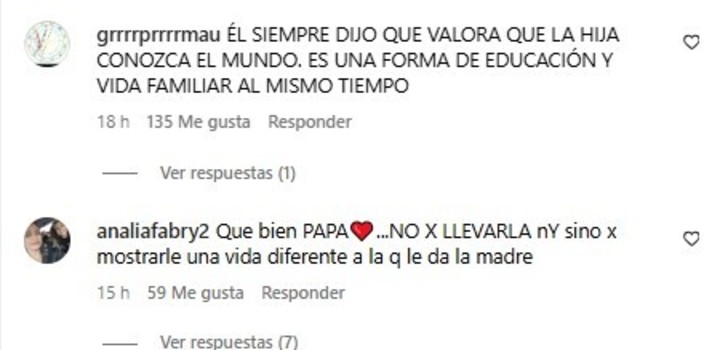 grrrrprrrrmau ÉL SIEMPRE DIJO QUE VALORA QUE LA HIJA CONOZCA EL MUNDO. ES UNA FORMA DE EDUCACIÓN Y VIDA FAMILIAR AL MISMO TIEMPO

18 h 135 Me gusta Responder

Ver respuestas (1)

analiafabry2 Que bien PAPA❤️...NO X LLEVARLA nY sino x mostrarle una vida diferente a la q le da la madre

15 h 59 Me gusta Responder

Ver respuestas (7)